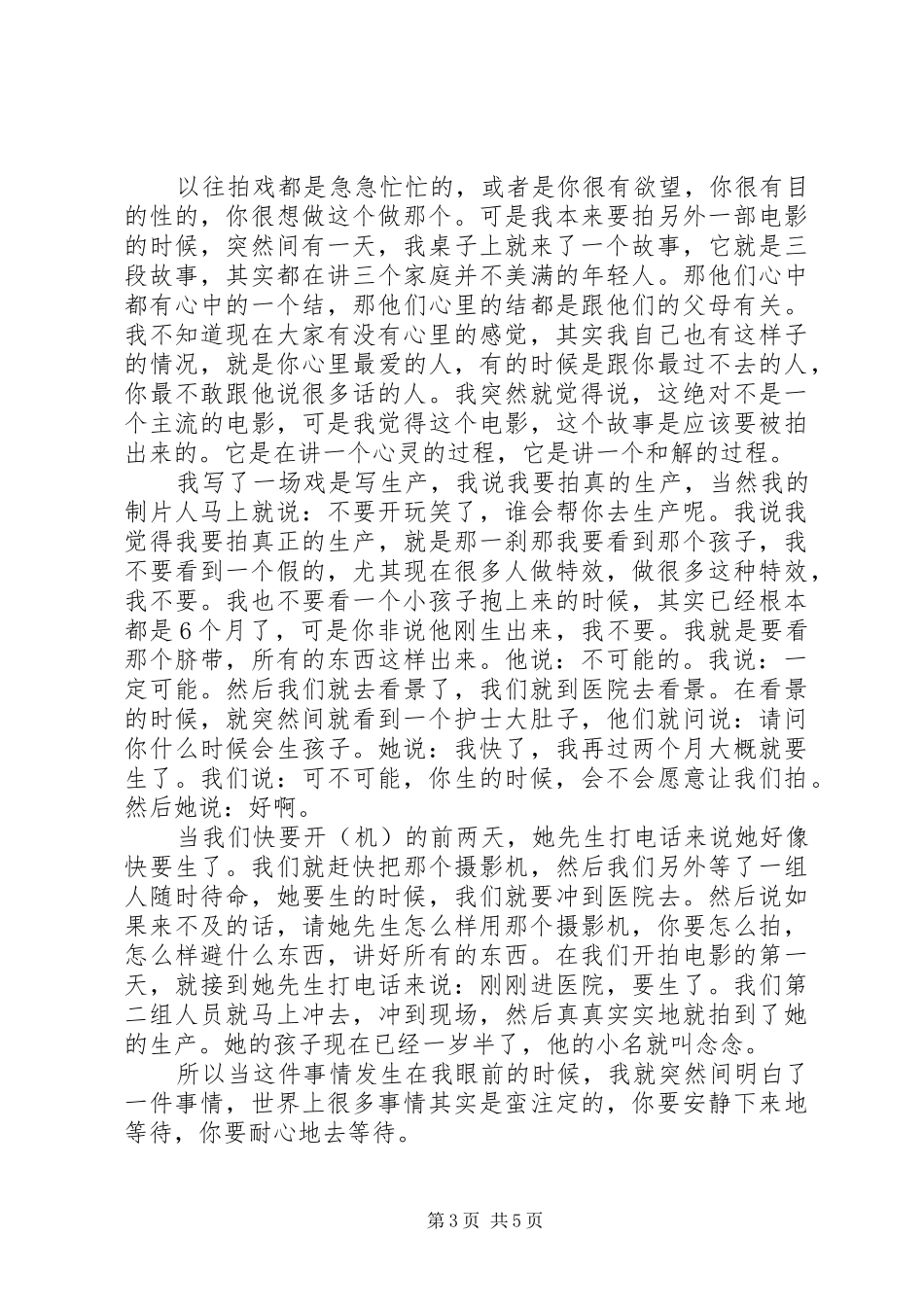 以往拍戏都是急急忙忙的，或者是你很有欲望，你很有目的性的，你很想做这个做那个。可是我本来要拍另外一部电影的时候，突然间有一天，我桌子上就来了一个故事，它就是三段故事，其实都在讲三个家庭并不美满的年轻人。那他们心中都有心中的一个结，那他们心里的结都是跟他们的父母有关。我不知道现在大家有没有心里的感觉，其实我自己也有这样子的情况，就是你心里最爱的人，有的时候是跟你最过不去的人，你最不敢跟他说很多话的人。我突然就觉得说，这绝对不是一个主流的电影，可是我觉得这个电影，这个故事是应该要被拍出来的。它是在讲一个心灵的过程，它是讲一个和解的过程。

我写了一场戏是写生产，我说我要拍真的生产，当然我的制片人马上就说：不要开玩笑了，谁会帮你去生产呢。我说我觉得我要拍真正的生产，就是那一刹那我要看到那个孩子，我不要看到一个假的，尤其现在很多人做特效，做很多这种特效，我不要。我也不要看一个小孩子抱上来的时候，其实已经根本都是6个月了，可是你非说他刚生出来，我不要。我就是要看那个脐带，所有的东西这样出来。他说：不可能的。我说：一定可能。然后我们就去看景了，我们就到医院去看景。在看景的时候，就突然间就看到一个护士大肚子，他们就问说：请问你什么时候会生孩子。她说：我快了，我再过两个月大概就要生了。我们说：可不可能，你生的时候，会不会愿意让我们拍。然后她说：好啊。

当我们快要开（机）的前两天，她先生打电话来说她好像快要生了。我们就赶快把那个摄影机，然后我们另外等了一组人随时待命，她要生的时候，我们就要冲到医院去。然后说如果来不及的话，请她先生怎么样用那个摄影机，你要怎么拍，怎么样避什么东西，讲好所有的东西。在我们开拍电影的第一天，就接到她先生打电话来说：刚刚进医院，要生了。我们第二组人员就马上冲去，冲到现场，然后真真实实地就拍到了她的生产。她的孩子现在已经一岁半了，他的小名就叫念念。

所以当这件事情发生在我眼前的时候，我就突然间明白了一件事情，世界上很多事情其实是蛮注定的，你要安静下来地等待，你要耐心地去等待。

第3页 共5页